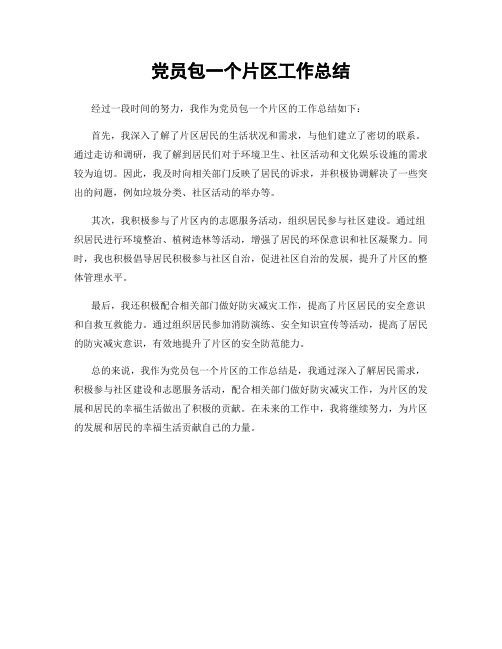 党员包一个片区工作总结

经过一段时间的努力，我作为党员包一个片区的工作总结如下：

首先，我深入了解了片区居民的生活状况和需求，与他们建立了密切的联系。通过走访和调研，我了解到居民们对于环境卫生、社区活动和文化娱乐设施的需求较为迫切。因此，我及时向相关部门反映了居民的诉求，并积极协调解决了一些突出的问题，例如垃圾分类、社区活动的举办等。

其次，我积极参与了片区内的志愿服务活动，组织居民参与社区建设。通过组织居民进行环境整治、植树造林等活动，增强了居民的环保意识和社区凝聚力。同时，我也积极倡导居民积极参与社区自治，促进社区自治的发展，提升了片区的整体管理水平。

最后，我还积极配合相关部门做好防灾减灾工作，提高了片区居民的安全意识和自救互救能力。通过组织居民参加消防演练、安全知识宣传等活动，提高了居民的防灾减灾意识，有效地提升了片区的安全防范能力。

总的来说，我作为党员包一个片区的工作总结是，我通过深入了解居民需求，积极参与社区建设和志愿服务活动，配合相关部门做好防灾减灾工作，为片区的发展和居民的幸福生活做出了积极的贡献。在未来的工作中，我将继续努力，为片区的发展和居民的幸福生活贡献自己的力量。